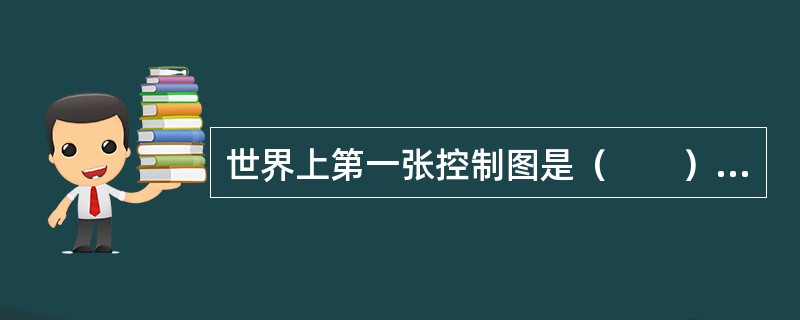 世界上第一张控制图是（　　）...